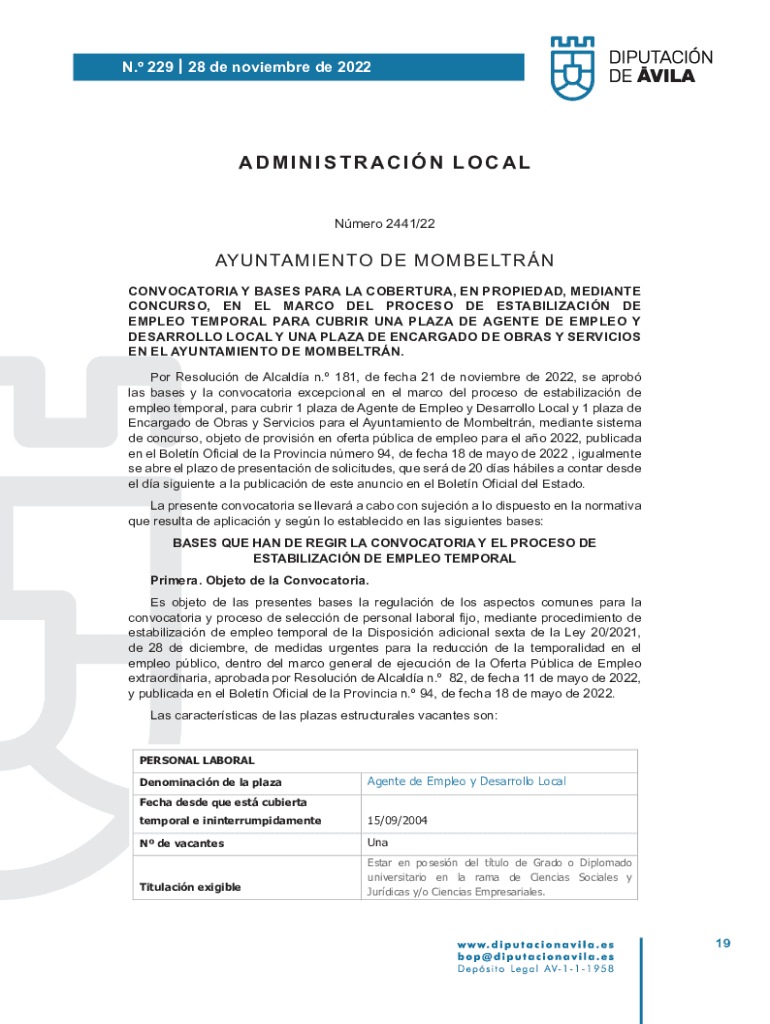 N.º 229 | 28 de noviembre de 2022

DIPUTACIÓN DE ÁVILA

ADMINISTRACIÓN LOCAL

Número 2441/22

AYUNTAMIENTO DE MOMBELTRÁN

CONVOCATORIA Y BASES PARA LA COBERTURA, EN PROPIEDAD, MEDIANTE CONCURSO, EN EL MARCO DEL PROCESO DE ESTABILIZACIÓN DE EMPLEO TEMPORAL PARA CUBRIR UNA PLAZA DE AGENTE DE EMPLEO Y DESARROLLO LOCAL Y UNA PLAZA DE ENCARGADO DE OBRAS Y SERVICIOS EN EL AYUNTAMIENTO DE MOMBELTRÁN.

Por Resolución de Alcaldía n.º 181, de fecha 21 de noviembre de 2022, se aprobó las bases y la convocatoria excepcional en el marco del proceso de estabilización de empleo temporal, para cubrir 1 plaza de Agente de Empleo y Desarrollo Local y 1 plaza de Encargado de Obras y Servicios para el Ayuntamiento de Mombeltrán, mediante sistema de concurso, objeto de provisión en oferta pública de empleo para el año 2022, publicada en el Boletín Oficial de la Provincia número 94, de fecha 18 de mayo de 2022 , igualmente se abre el plazo de presentación de solicitudes, que será de 20 días hábiles a contar desde el día siguiente a la publicación de este anuncio en el Boletín Oficial del Estado.

La presente convocatoria se llevará a cabo con sujeción a lo dispuesto en la normativa que resulta de aplicación y según lo establecido en las siguientes bases:

BASES QUE HAN DE REGIR LA CONVOCATORIA Y EL PROCESO DE ESTABILIZACIÓN DE EMPLEO TEMPORAL

Primera. Objeto de la Convocatoria.

Es objeto de las presentes bases la regulación de los aspectos comunes para la convocatoria y proceso de selección de personal laboral fijo, mediante procedimiento de estabilización de empleo temporal de la Disposición adicional sexta de la Ley 20/2021, de 28 de diciembre, de medidas urgentes para la reducción de la temporalidad en el empleo público, dentro del marco general de ejecución de la Oferta Pública de Empleo extraordinaria, aprobada por Resolución de Alcaldía n.º 82, de fecha 11 de mayo de 2022, y publicada en el Boletín Oficial de la Provincia n.º 94, de fecha 18 de mayo de 2022.

Las características de las plazas estructurales vacantes son:

| PERSONAL LABORAL | |
|---|---|
| Denominación de la plaza | Agente de Empleo y Desarrollo Local |
| Fecha desde que está cubierta temporal e ininterrumpidamente | 15/09/2004 |
| Nº de vacantes | Una |
| Titulación exigible | Estar en posesión del título de Grado o Diplomado universitario en la rama de Ciencias Sociales y Jurídicas y/o Ciencias Empresariales. |

www.diputacionavila.es
bop@diputacionavila.es
Depósito Legal AV-1-1-1958

19